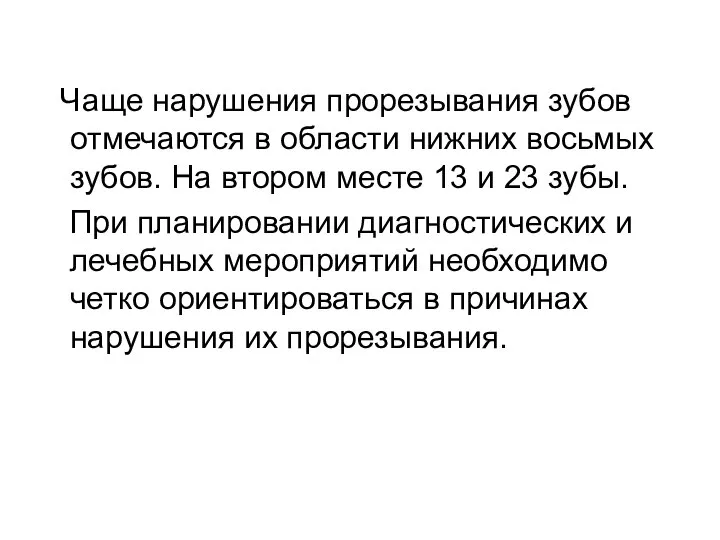 Чаще нарушения прорезывания зубов отмечаются в области нижних восьмых зубов. На втором месте 13 и 23 зубы.

При планировании диагностических и лечебных мероприятий необходимо четко ориентироваться в причинах нарушения их прорезывания.